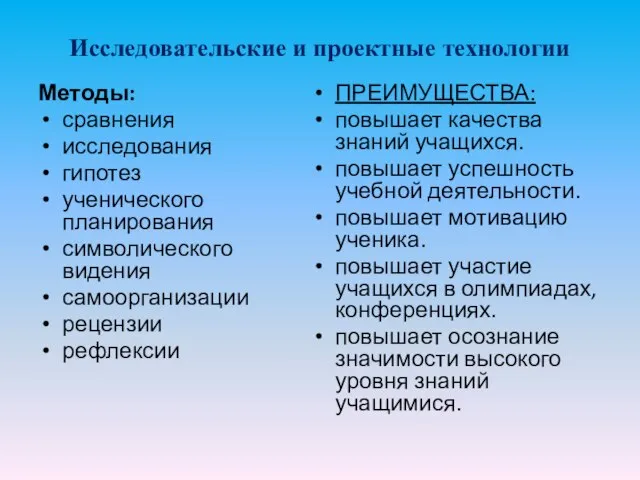 Исследовательские и проектные технологии

Методы:
• сравнения
• исследования
• гипотез
• ученического планирования
• символического видения
• самоорганизации
• рецензии
• рефлексии

• ПРЕИМУЩЕСТВА:
• повышает качества знаний учащихся.
• повышает успешность учебной деятельности.
• повышает мотивацию ученика.
• повышает участие учащихся в олимпиадах, конференциях.
• повышает осознание значимости высокого уровня знаний учащимися.